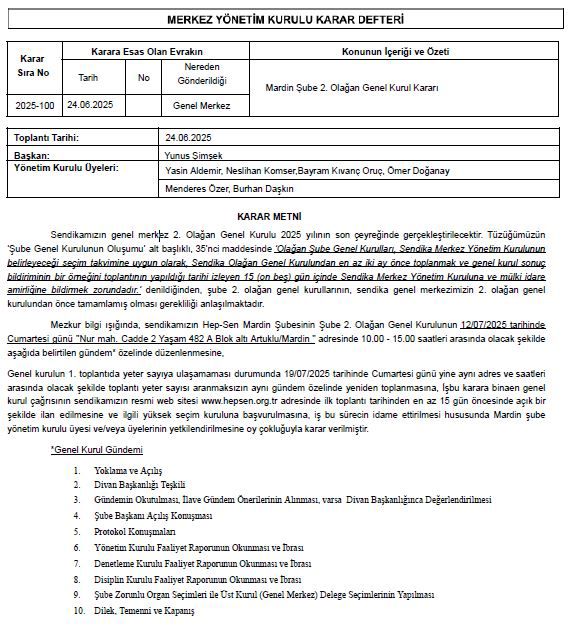 MERKEZ YÖNETİM KURULU KARAR DEFTERİ

| Karar Sıra No | Karara Esas Olan Evrakın | | | Konunun İçeriği ve Özeti |
|---|---|---|---|---|
| | Tarih | No | Nereden Gönderildiği | Mardin Şube 2. Olağan Genel Kurul Kararı |
| 2025-100 | 24.06.2025 | | Genel Merkez | |

| Toplantı Tarihi: | 24.06.2025 |
|---|---|
| Başkan: | Yunus Şimşek |
| Yönetim Kurulu Üyeleri: | Yasin Aldemir, Neslihan Komser,Bayram Kıvanç Oruç, Ömer Doğanay |
| | Menderes Özer, Burhan Daşkın |

KARAR METNİ

Sendikamızın genel merkez 2. Olağan Genel Kurulu 2025 yılının son çeyreğinde gerçekleştirilecektir. Tüzüğümüzün 'Şube Genel Kurulunun Oluşumu' alt başlıklı, 35'nci maddesinde 'Olağan Şube Genel Kurulları, Sendika Merkez Yönetim Kurulunun belirleyeceği seçim takvimine uygun olarak, Sendika Olağan Genel Kurulundan en az iki ay önce toplanmak ve genel kurul sonuç bildiriminin bir örneğini toplantının yapıldığı tarihi izleyen 15 (on beş) gün içinde Sendika Merkez Yönetim Kuruluna ve mülki idare amirliğine bildirmek zorundadır.' denildiğinden, şube 2. olağan genel kurullarının, sendika genel merkezimizin 2. olağan genel kurulundan önce tamamlamış olması gerekliliği anlaşılmaktadır.

Mezkur bilgi ışığında, sendikamızın Hep-Sen Mardin Şubesinin Şube 2. Olağan Genel Kurulunun 12/07/2025 tarihinde Cumartesi günü "Nur mah. Cadde 2 Yaşam 482 A Blok altı Artuklu/Mardin " adresinde 10.00 - 15.00 saatleri arasında olacak şekilde aşağıda belirtilen gündem* özelinde düzenlenmesine,

Genel kurulun 1. toplantıda yeter sayıya ulaşamaması durumunda 19/07/2025 tarihinde Cumartesi günü yine aynı adres ve saatleri arasında olacak şekilde toplantı yeter sayısı aranmaksızın aynı gündem özelinde yeniden toplanmasına, İşbu karara binaen genel kurul çağrısının sendikamızın resmi web sitesi www.hepsen.org.tr adresinde ilk toplantı tarihinden en az 15 gün öncesinde açık bir şekilde ilan edilmesine ve ilgili yüksek seçim kuruluna başvurulmasına, iş bu sürecin idame ettirilmesi hususunda Mardin şube yönetim kurulu üyesi ve/veya üyelerinin yetkilendirilmesine oy çokluğuyla karar verilmiştir.

*Genel Kurul Gündemi

1. Yoklama ve Açılış
2. Divan Başkanlığı Teşkili
3. Gündemin Okutulması, İlave Gündem Önerilerinin Alınması, varsa Divan Başkanlığınca Değerlendirilmesi
4. Şube Başkanı Açılış Konuşması
5. Protokol Konuşmaları
6. Yönetim Kurulu Faaliyet Raporunun Okunması ve İbrası
7. Denetleme Kurulu Faaliyet Raporunun Okunması ve İbrası
8. Disiplin Kurulu Faaliyet Raporunun Okunması ve İbrası
9. Şube Zorunlu Organ Seçimleri ile Üst Kurul (Genel Merkez) Delege Seçimlerinin Yapılması
10. Dilek, Temenni ve Kapanış